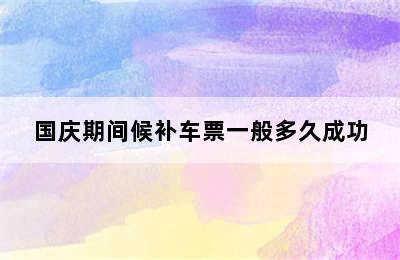 国庆期间候补车票一般多久成功